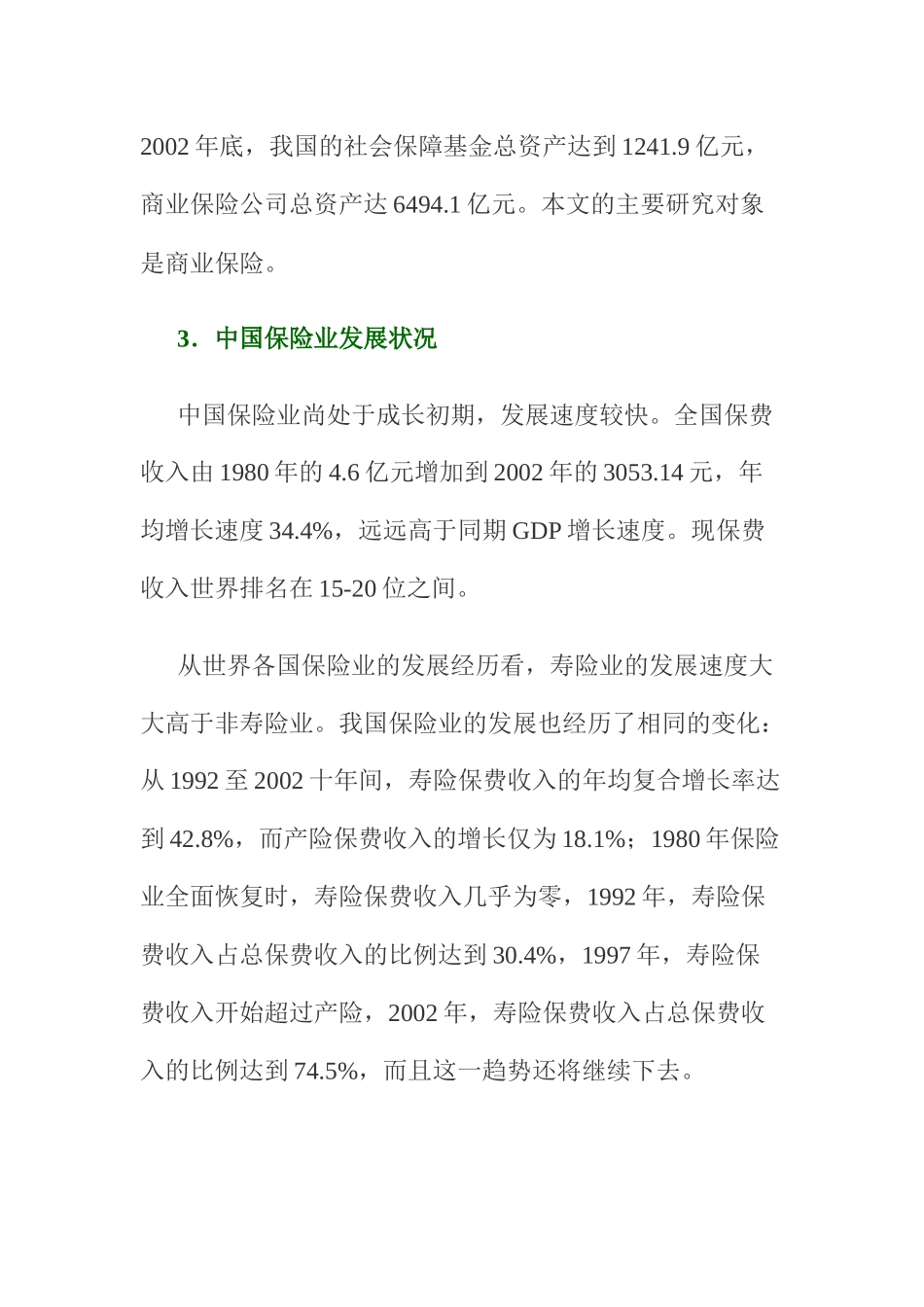 2002 年底，我国的社会保障基金总资产达到 1241.9 亿元，商业保险公司总资产达 6494.1 亿元。本文的主要研究对象是商业保险。

3．中国保险业发展状况

中国保险业尚处于成长初期，发展速度较快。全国保费收入由 1980 年的 4.6 亿元增加到 2002 年的 3053.14 元，年均增长速度 34.4%，远远高于同期 GDP 增长速度。现保费收入世界排名在 15-20 位之间。

从世界各国保险业的发展经历看，寿险业的发展速度大大高于非寿险业。我国保险业的发展也经历了相同的变化：从 1992 至 2002 十年间，寿险保费收入的年均复合增长率达到 42.8%，而产险保费收入的增长仅为 18.1%；1980 年保险业全面恢复时，寿险保费收入几乎为零，1992 年，寿险保费收入占总保费收入的比例达到 30.4%，1997 年，寿险保费收入开始超过产险，2002 年，寿险保费收入占总保费收入的比例达到 74.5%，而且这一趋势还将继续下去。